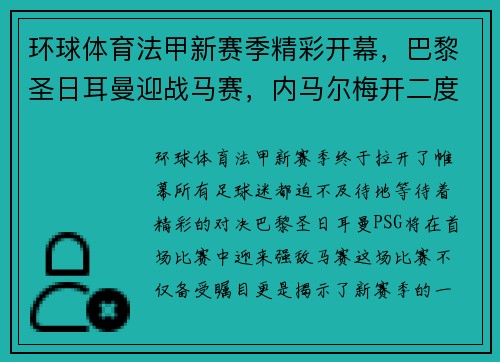 环球体育法甲新赛季精彩开幕，巴黎圣日耳曼迎战马赛，内马尔梅开二度

环球体育法甲新赛季终于拉开了帷幕所有足球迷都迫不及待地等待着精彩的对决巴黎圣日耳曼PSG将在首场比赛中迎来强敌马赛这场比赛不仅备受瞩目更是揭示了新赛季的一